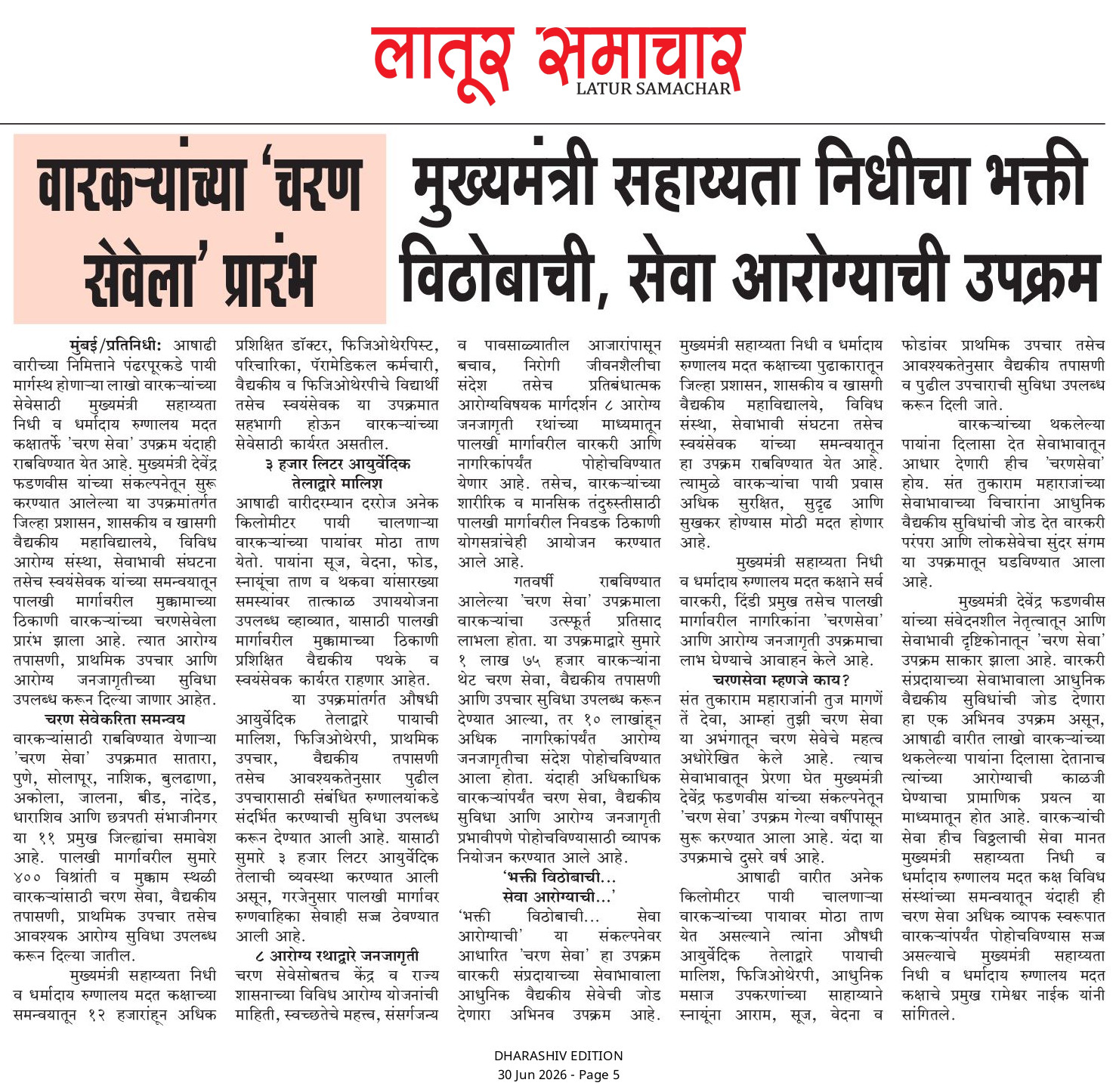 लातूर समाचार
LATUR SAMACHAR

वारकऱ्यांच्या 'चरण सेवेला' प्रारंभ

मुख्यमंत्री सहाय्यता निधीचा भक्ती विठोबाची, सेवा आरोग्याची उपक्रम

मुंबई/प्रतिनिधी: आषाढी वारीच्या निमित्ताने पंढरपूरकडे पायी मार्गस्थ होणाऱ्या लाखो वारकऱ्यांच्या सेवेसाठी मुख्यमंत्री सहाय्यता निधी व धर्मादाय रुग्णालय मदत कक्षातर्फे 'चरण सेवा' उपक्रम यंदाही राबविण्यात येत आहे. मुख्यमंत्री देवेंद्र फडणवीस यांच्या संकल्पनेतून सुरू करण्यात आलेल्या या उपक्रमांतर्गत जिल्हा प्रशासन, शासकीय व खासगी वैद्यकीय महाविद्यालये, विविध आरोग्य संस्था, सेवाभावी संघटना तसेच स्वयंसेवक यांच्या समन्वयातून पालखी मार्गावरील मुक्कामाच्या ठिकाणी वारकऱ्यांच्या चरणसेवेला प्रारंभ झाला आहे. त्यात आरोग्य तपासणी, प्राथमिक उपचार आणि आरोग्य जनजागृतीच्या सुविधा उपलब्ध करून दिल्या जाणार आहेत.

चरण सेवेकरिता समन्वय
वारकऱ्यांसाठी राबविण्यात येणाऱ्या 'चरण सेवा' उपक्रमात सातारा, पुणे, सोलापूर, नाशिक, बुलढाणा, अकोला, जालना, बीड, नांदेड, धाराशिव आणि छत्रपती संभाजीनगर या ११ प्रमुख जिल्ह्यांचा समावेश आहे. पालखी मार्गावरील सुमारे ४०० विश्रांती व मुक्काम स्थळी वारकऱ्यांसाठी चरण सेवा, वैद्यकीय तपासणी, प्राथमिक उपचार तसेच आवश्यक आरोग्य सुविधा उपलब्ध करून दिल्या जातील.

मुख्यमंत्री सहाय्यता निधी व धर्मादाय रुग्णालय मदत कक्षाच्या समन्वयातून १२ हजारांहून अधिक प्रशिक्षित डॉक्टर, फिजिओथेरपिस्ट, परिचारिका, पॅरामेडिकल कर्मचारी, वैद्यकीय व फिजिओथेरपीचे विद्यार्थी तसेच स्वयंसेवक या उपक्रमात सहभागी होऊन वारकऱ्यांच्या सेवेसाठी कार्यरत असतील.

३ हजार लिटर आयुर्वेदिक तेलाद्वारे मालिश
आषाढी वारीदरम्यान दररोज अनेक किलोमीटर पायी चालणाऱ्या वारकऱ्यांच्या पायांवर मोठा ताण येतो. पायांना सूज, वेदना, फोड, स्नायूंचा ताण व थकवा यांसारख्या समस्यांवर तात्काळ उपाययोजना उपलब्ध व्हाव्यात, यासाठी पालखी मार्गावरील मुक्कामाच्या ठिकाणी प्रशिक्षित वैद्यकीय पथके व स्वयंसेवक कार्यरत राहणार आहेत.

या उपक्रमांतर्गत औषधी आयुर्वेदिक तेलाद्वारे पायाची मालिश, फिजिओथेरपी, प्राथमिक उपचार, वैद्यकीय तपासणी तसेच आवश्यकतेनुसार पुढील उपचारासाठी संबंधित रुग्णालयांकडे संदर्भित करण्याची सुविधा उपलब्ध करून देण्यात आली आहे. यासाठी सुमारे ३ हजार लिटर आयुर्वेदिक तेलाची व्यवस्था करण्यात आली असून, गरजेनुसार पालखी मार्गावर रुग्णवाहिका सेवाही सज्ज ठेवण्यात आली आहे.

८ आरोग्य रथाद्वारे जनजागृती
चरण सेवेसोबतच केंद्र व राज्य शासनाच्या विविध आरोग्य योजनांची माहिती, स्वच्छतेचे महत्त्व, संसर्गजन्य व पावसाळ्यातील आजारांपासून बचाव, निरोगी जीवनशैलीचा संदेश तसेच प्रतिबंधात्मक आरोग्यविषयक मार्गदर्शन ८ आरोग्य जनजागृती रथांच्या माध्यमातून पालखी मार्गावरील वारकरी आणि नागरिकांपर्यंत पोहोचविण्यात येणार आहे. तसेच, वारकऱ्यांच्या शारीरिक व मानसिक तंदुरुस्तीसाठी पालखी मार्गावरील निवडक ठिकाणी योगसत्रांचेही आयोजन करण्यात आले आहे.

गतवर्षी राबविण्यात आलेल्या 'चरण सेवा' उपक्रमाला वारकऱ्यांचा उत्स्फूर्त प्रतिसाद लाभला होता. या उपक्रमाद्वारे सुमारे १ लाख ७५ हजार वारकऱ्यांना थेट चरण सेवा, वैद्यकीय तपासणी आणि उपचार सुविधा उपलब्ध करून देण्यात आल्या, तर १० लाखांहून अधिक नागरिकांपर्यंत आरोग्य जनजागृतीचा संदेश पोहोचविण्यात आला होता. यंदाही अधिकाधिक वारकऱ्यांपर्यंत चरण सेवा, वैद्यकीय सुविधा आणि आरोग्य जनजागृती प्रभावीपणे पोहोचविण्यासाठी व्यापक नियोजन करण्यात आले आहे.

'भक्ती विठोबाची... सेवा आरोग्याची...'
'भक्ती विठोबाची... सेवा आरोग्याची' या संकल्पनेवर आधारित 'चरण सेवा' हा उपक्रम वारकरी संप्रदायाच्या सेवाभावाला आधुनिक वैद्यकीय सेवेची जोड देणारा अभिनव उपक्रम आहे. मुख्यमंत्री सहाय्यता निधी व धर्मादाय रुग्णालय मदत कक्षाच्या पुढाकारातून जिल्हा प्रशासन, शासकीय व खासगी वैद्यकीय महाविद्यालये, विविध संस्था, सेवाभावी संघटना तसेच स्वयंसेवक यांच्या समन्वयातून हा उपक्रम राबविण्यात येत आहे. त्यामुळे वारकऱ्यांचा पायी प्रवास अधिक सुरक्षित, सुदृढ आणि सुखकर होण्यास मोठी मदत होणार आहे.

मुख्यमंत्री सहाय्यता निधी व धर्मादाय रुग्णालय मदत कक्षाने सर्व वारकरी, दिंडी प्रमुख तसेच पालखी मार्गावरील नागरिकांना 'चरणसेवा' आणि आरोग्य जनजागृती उपक्रमाचा लाभ घेण्याचे आवाहन केले आहे.

चरणसेवा म्हणजे काय?
संत तुकाराम महाराजांनी तुज मागणें तें देवा, आम्हां तुझी चरण सेवा या अभंगातून चरण सेवेचे महत्व अधोरेखित केले आहे. त्याच सेवाभावातून प्रेरणा घेत मुख्यमंत्री देवेंद्र फडणवीस यांच्या संकल्पनेतून 'चरण सेवा' उपक्रम गेल्या वर्षीपासून सुरू करण्यात आला आहे. यंदा या उपक्रमाचे दुसरे वर्ष आहे.

आषाढी वारीत अनेक किलोमीटर पायी चालणाऱ्या वारकऱ्यांच्या पायावर मोठा ताण येत असल्याने त्यांना औषधी आयुर्वेदिक तेलाद्वारे पायाची मालिश, फिजिओथेरपी, आधुनिक मसाज उपकरणांच्या साहाय्याने स्नायूंना आराम, सूज, वेदना व फोडांवर प्राथमिक उपचार तसेच आवश्यकतेनुसार वैद्यकीय तपासणी व पुढील उपचाराची सुविधा उपलब्ध करून दिली जाते.

वारकऱ्यांच्या थकलेल्या पायांना दिलासा देत सेवाभावातून आधार देणारी हीच 'चरणसेवा' होय. संत तुकाराम महाराजांच्या सेवाभावाच्या विचारांना आधुनिक वैद्यकीय सुविधांची जोड देत वारकरी परंपरा आणि लोकसेवेचा सुंदर संगम या उपक्रमातून घडविण्यात आला आहे.

मुख्यमंत्री देवेंद्र फडणवीस यांच्या संवेदनशील नेतृत्वातून आणि सेवाभावी दृष्टिकोनातून 'चरण सेवा' उपक्रम साकार झाला आहे. वारकरी संप्रदायाच्या सेवाभावाला आधुनिक वैद्यकीय सुविधांची जोड देणारा हा एक अभिनव उपक्रम असून, आषाढी वारीत लाखो वारकऱ्यांच्या थकलेल्या पायांना दिलासा देतानाच त्यांच्या आरोग्याची काळजी घेण्याचा प्रामाणिक प्रयत्न या माध्यमातून होत आहे. वारकऱ्यांची सेवा हीच विठ्ठलाची सेवा मानत मुख्यमंत्री सहाय्यता निधी व धर्मादाय रुग्णालय मदत कक्ष विविध संस्थांच्या समन्वयातून यंदाही ही चरण सेवा अधिक व्यापक स्वरूपात वारकऱ्यांपर्यंत पोहोचविण्यास सज्ज असल्याचे मुख्यमंत्री सहाय्यता निधी व धर्मादाय रुग्णालय मदत कक्षाचे प्रमुख रामेश्वर नाईक यांनी सांगितले.

DHARASHIV EDITION
30 Jun 2026 - Page 5